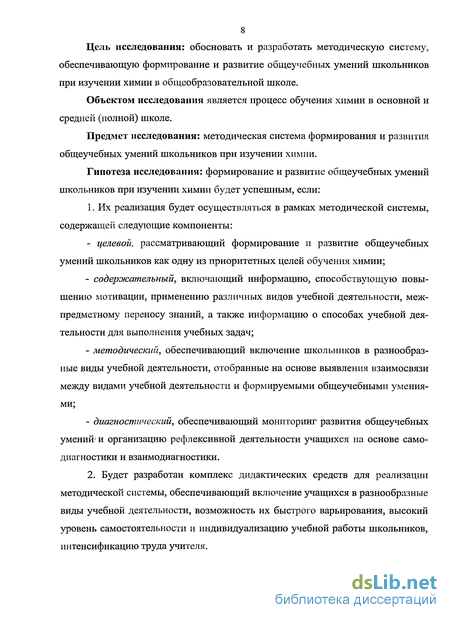 8

Цель исследования: обосновать и разработать методическую систему, обеспечивающую формирование и развитие общеучебных умений школьников при изучении химии в общеобразовательной школе.

Объектом исследования является процесс обучения химии в основной и средней (полной) школе.

Предмет исследования: методическая система формирования и развития общеучебных умений школьников при изучении химии.

Гипотеза исследования: формирование и развитие общеучебных умений школьников при изучении химии будет успешным, если:

1. Их реализация будет осуществляться в рамках методической системы, содержащей следующие компоненты:

- целевой, рассматривающий формирование и развитие общеучебных умений школьников как одну из приоритетных целей обучения химии;

- содержательный, включающий информацию, способствующую повышению мотивации, применению различных видов учебной деятельности, межпредметному переносу знаний, а также информацию о способах учебной деятельности для выполнения учебных задач;

- методический, обеспечивающий включение школьников в разнообразные виды учебной деятельности, отобранные на основе выявления взаимосвязи между видами учебной деятельности и формируемыми общеучебными умениями;

- диагностический, обеспечивающий мониторинг развития общеучебных умений и организацию рефлексивной деятельности учащихся на основе самодиагностики и взаимодиагностики.

2. Будет разработан комплекс дидактических средств для реализации методической системы, обеспечивающий включение учащихся в разнообразные виды учебной деятельности, возможность их быстрого варьирования, высокий уровень самостоятельности и индивидуализацию учебной работы школьников, интенсификацию труда учителя.

dsLib.net
библиотека диссертаций